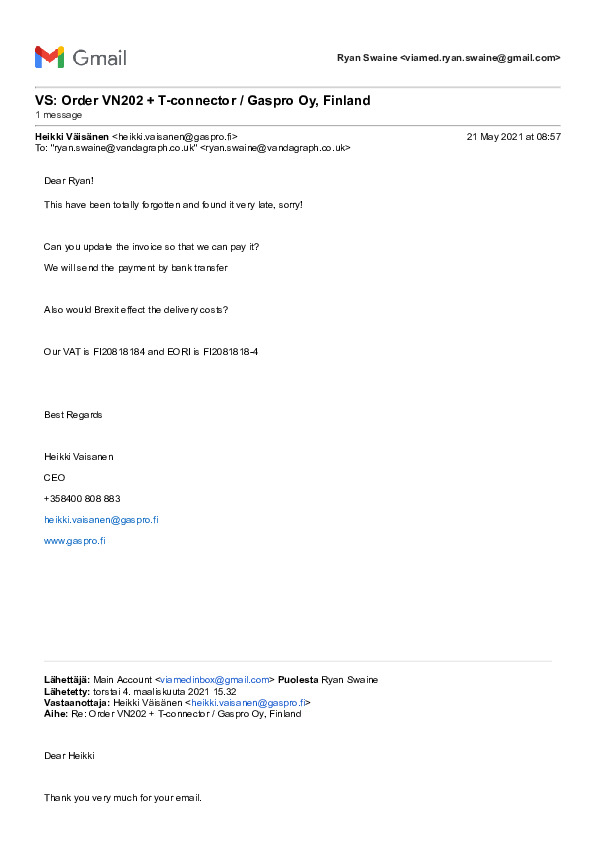 Gmail

Ryan Swaine <viamed.ryan.swaine@gmail.com>

VS: Order VN202 + T-connector / Gaspro Oy, Finland
1 message

Heikki Väisänen <heikki.vaisanen@gaspro.fi>
21 May 2021 at 08:57
To: "ryan.swaine@vandagraph.co.uk" <ryan.swaine@vandagraph.co.uk>

Dear Ryan!

This have been totally forgotten and found it very late, sorry!

Can you update the invoice so that we can pay it?

We will send the payment by bank transfer

Also would Brexit effect the delivery costs?

Our VAT is FI20818184 and EORI is FI2081818-4

Best Regards

Heikki Vaisanen

CEO

+358400 808 883

heikki.vaisanen@gaspro.fi

www.gaspro.fi

Lähettäjä: Main Account <viamedinbox@gmail.com> Puolesta Ryan Swaine
Lähetetty: torstai 4. maaliskuuta 2021 15.32
Vastaanottaja: Heikki Väisänen <heikki.vaisanen@gaspro.fi>
Aihe: Re: Order VN202 + T-connector / Gaspro Oy, Finland

Dear Heikki

Thank you very much for your email.